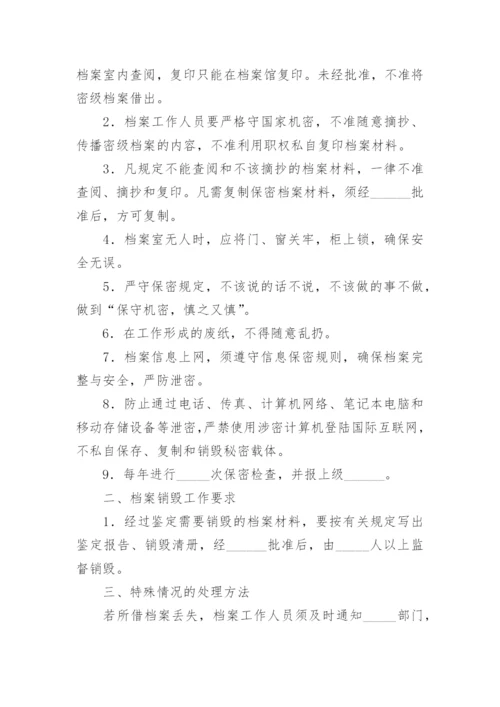 档案室内查阅，复印只能在档案馆复印。未经批准，不准将密级档案借出。

2．档案工作人员要严格守国家机密，不准随意摘抄、传播密级档案的内容，不准利用职权私自复印档案材料。

3．凡规定不能查阅和不该摘抄的档案材料，一律不准查阅、摘抄和复印。凡需复制保密档案材料，须经______批准后，方可复制。

4．档案室无人时，应将门、窗关牢，柜上锁，确保安全无误。

5．严守保密规定，不该说的话不说，不该做的事不做，做到“保守机密，慎之又慎”。

6．在工作形成的废纸，不得随意乱扔。

7．档案信息上网，须遵守信息保密规则，确保档案完整与安全，严防泄密。

8．防止通过电话、传真、计算机网络、笔记本电脑和移动存储设备等泄密，严禁使用涉密计算机登陆国际互联网，不私自保存、复制和销毁秘密载体。

9．每年进行_____次保密检查，并报上级______。

二、档案销毁工作要求

1．经过鉴定需要销毁的档案材料，要按有关规定写出鉴定报告、销毁清册，经______批准后，由_____人以上监督销毁。

三、特殊情况的处理方法

若所借档案丢失，档案工作人员须及时通知_____部门，